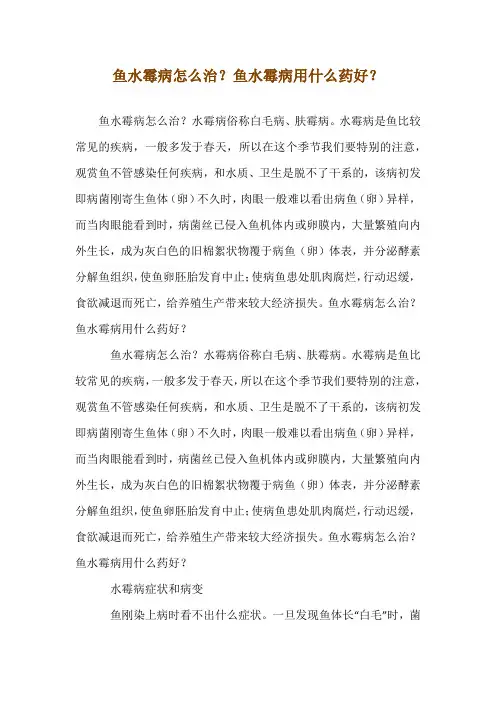 鱼水霉病怎么治？鱼水霉病用什么药好？

鱼水霉病怎么治？水霉病俗称白毛病、肤霉病。水霉病是鱼比较常见的疾病，一般多发于春天，所以在这个季节我们要特别的注意，观赏鱼不管感染任何疾病，和水质、卫生是脱不了干系的，该病初发即病菌刚寄生鱼体（卵）不久时，肉眼一般难以看出病鱼（卵）异样，而当肉眼能看到时，病菌丝已侵入鱼机体内或卵膜内，大量繁殖向内外生长，成为灰白色的旧棉絮状物覆于病鱼（卵）体表，并分泌酵素分解鱼组织，使鱼卵胚胎发育中止；使病鱼患处肌肉腐烂，行动迟缓，食欲减退而死亡，给养殖生产带来较大经济损失。鱼水霉病怎么治？鱼水霉病用什么药好？

鱼水霉病怎么治？水霉病俗称白毛病、肤霉病。水霉病是鱼比较常见的疾病，一般多发于春天，所以在这个季节我们要特别的注意，观赏鱼不管感染任何疾病，和水质、卫生是脱不了干系的，该病初发即病菌刚寄生鱼体（卵）不久时，肉眼一般难以看出病鱼（卵）异样，而当肉眼能看到时，病菌丝已侵入鱼机体内或卵膜内，大量繁殖向内外生长，成为灰白色的旧棉絮状物覆于病鱼（卵）体表，并分泌酵素分解鱼组织，使鱼卵胚胎发育中止；使病鱼患处肌肉腐烂，行动迟缓，食欲减退而死亡，给养殖生产带来较大经济损失。鱼水霉病怎么治？鱼水霉病用什么药好？

水霉病症状和病变

鱼刚染上病时看不出什么症状。一旦发现鱼体长“白毛”时，菌